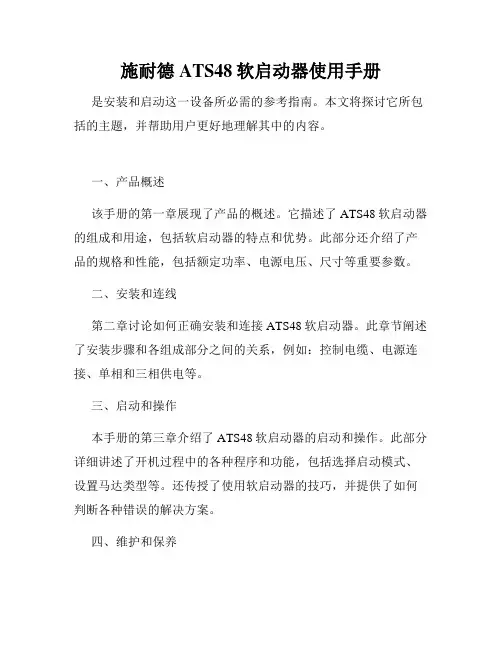 施耐德 ATS48 软启动器使用手册

是安装和启动这一设备所必需的参考指南。本文将探讨它所包括的主题，并帮助用户更好地理解其中的内容。

一、产品概述

该手册的第一章展现了产品的概述。它描述了 ATS48 软启动器的组成和用途，包括软启动器的特点和优势。此部分还介绍了产品的规格和性能，包括额定功率、电源电压、尺寸等重要参数。

二、安装和连线

第二章讨论如何正确安装和连接 ATS48 软启动器。此章节阐述了安装步骤和各组成部分之间的关系，例如：控制电缆、电源连接、单相和三相供电等。

三、启动和操作

本手册的第三章介绍了 ATS48 软启动器的启动和操作。此部分详细讲述了开机过程中的各种程序和功能，包括选择启动模式、设置马达类型等。还传授了使用软启动器的技巧，并提供了如何判断各种错误的解决方案。

四、维护和保养